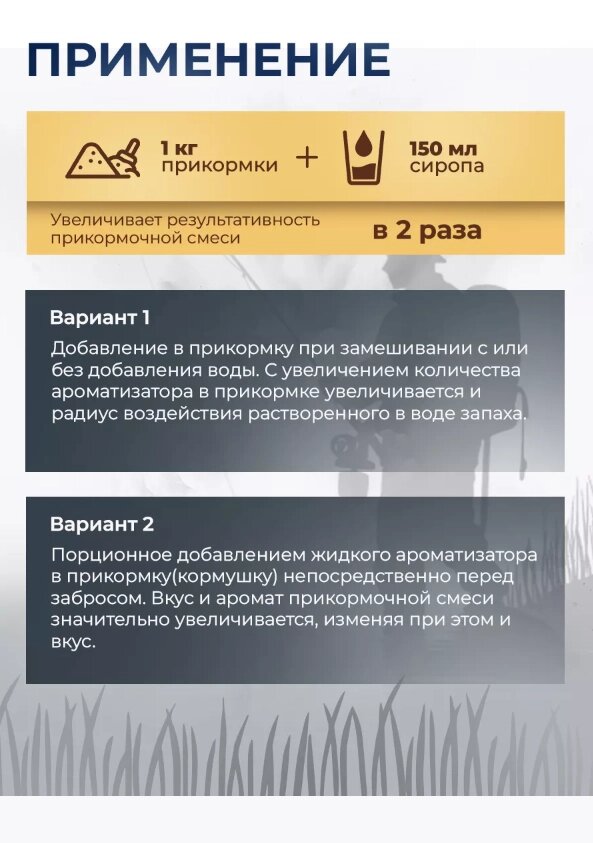 ПРИМЕНЕНИЕ

1 кг прикормки + 150 мл сиропа

Увеличивает результативность прикормочной смеси в 2 раза

Вариант 1

Добавление в прикормку при замешивании с или без добавления воды. С увеличением количества ароматизатора в прикормке увеличивается и радиус воздействия растворенного в воде запаха.

Вариант 2

Порционное добавлением жидкого ароматизатора в прикормку(кормушку) непосредственно перед забросом. Вкус и аромат прикормочной смеси значительно увеличивается, изменяя при этом и вкус.